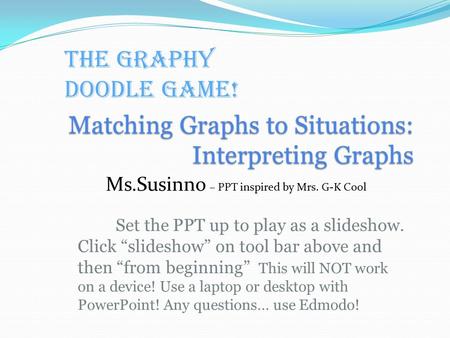 THE GRAPHY DOODLE GAME!

Matching Graphs to Situations: Interpreting Graphs

Ms.Susinno – PPT inspired by Mrs. G-K Cool

Set the PPT up to play as a slideshow. Click “slideshow” on tool bar above and then “from beginning” This will NOT work on a device! Use a laptop or desktop with PowerPoint! Any questions… use Edmodo!